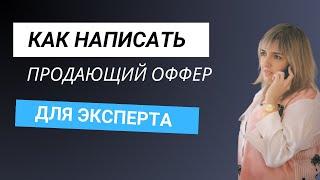 КАК НАПИСАТЬ
ПРОДАЮЩИЙ ОФФЕР
ДЛЯ ЭКСПЕРТА